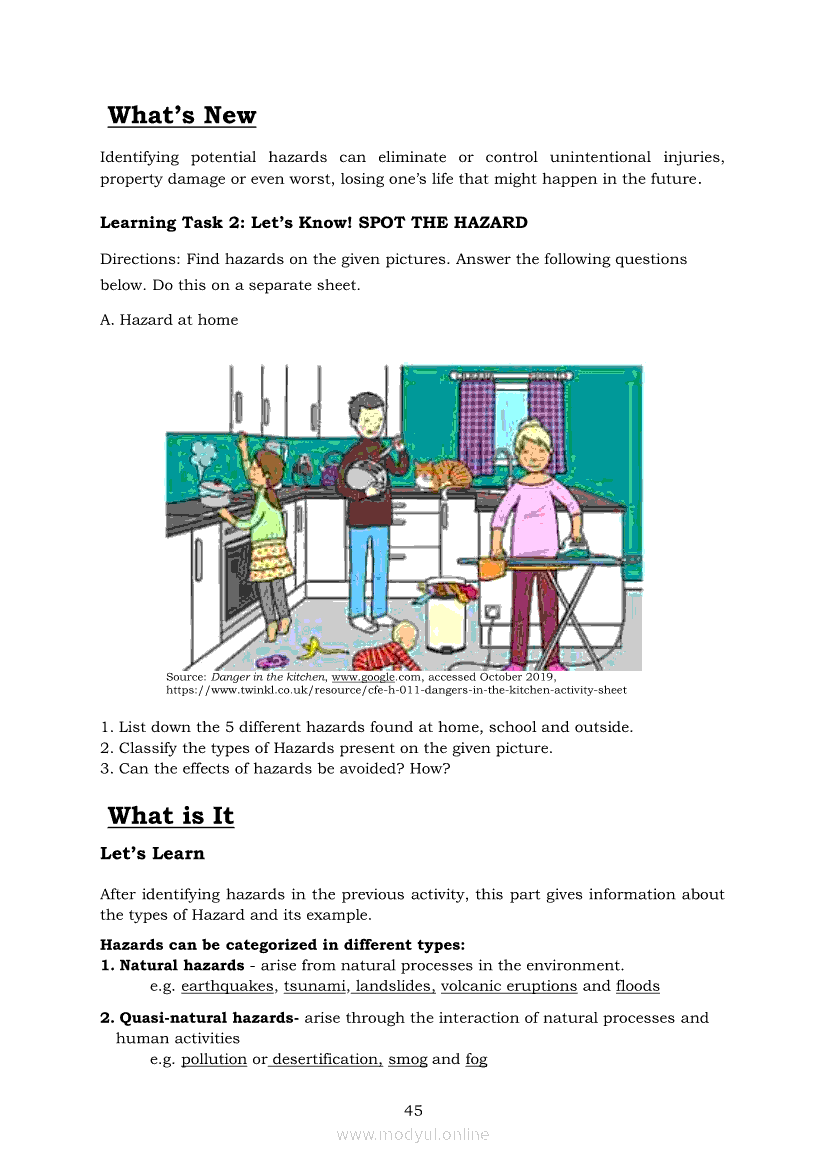 What's New

Identifying potential hazards can eliminate or control unintentional injuries, property damage or even worst, losing one's life that might happen in the future.

Learning Task 2: Let's Know! SPOT THE HAZARD

Directions: Find hazards on the given pictures. Answer the following questions below. Do this on a separate sheet.

A. Hazard at home

Source: Danger in the kitchen, www.google.com, accessed October 2019, https://www.twinkl.co.uk/resource/cfe-h-011-dangers-in-the-kitchen-activity-sheet

1. List down the 5 different hazards found at home, school and outside.
2. Classify the types of Hazards present on the given picture.
3. Can the effects of hazards be avoided? How?

What is It

Let's Learn

After identifying hazards in the previous activity, this part gives information about the types of Hazard and its example.

Hazards can be categorized in different types:
1. Natural hazards - arise from natural processes in the environment.
e.g. earthquakes, tsunami, landslides, volcanic eruptions and floods

2. Quasi-natural hazards- arise through the interaction of natural processes and human activities
e.g. pollution or desertification, smog and fog

45

www.modyul.online